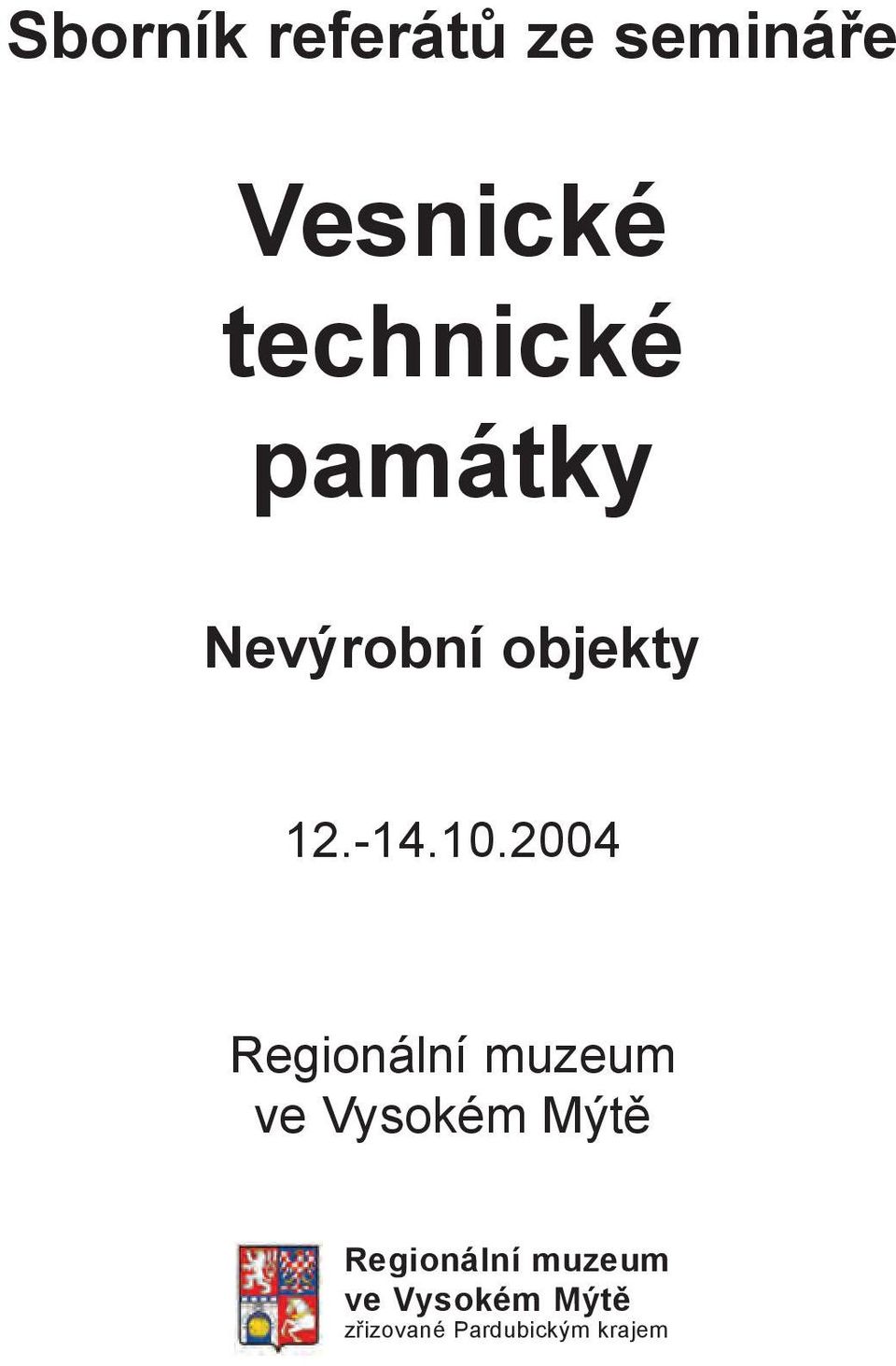 Sborník referátů ze semináře

Vesnické technické památky

Nevýrobní objekty

12.-14.10.2004

Regionální muzeum ve Vysokém Mýtě

Regionální muzeum ve Vysokém Mýtě zřizované Pardubickým krajem